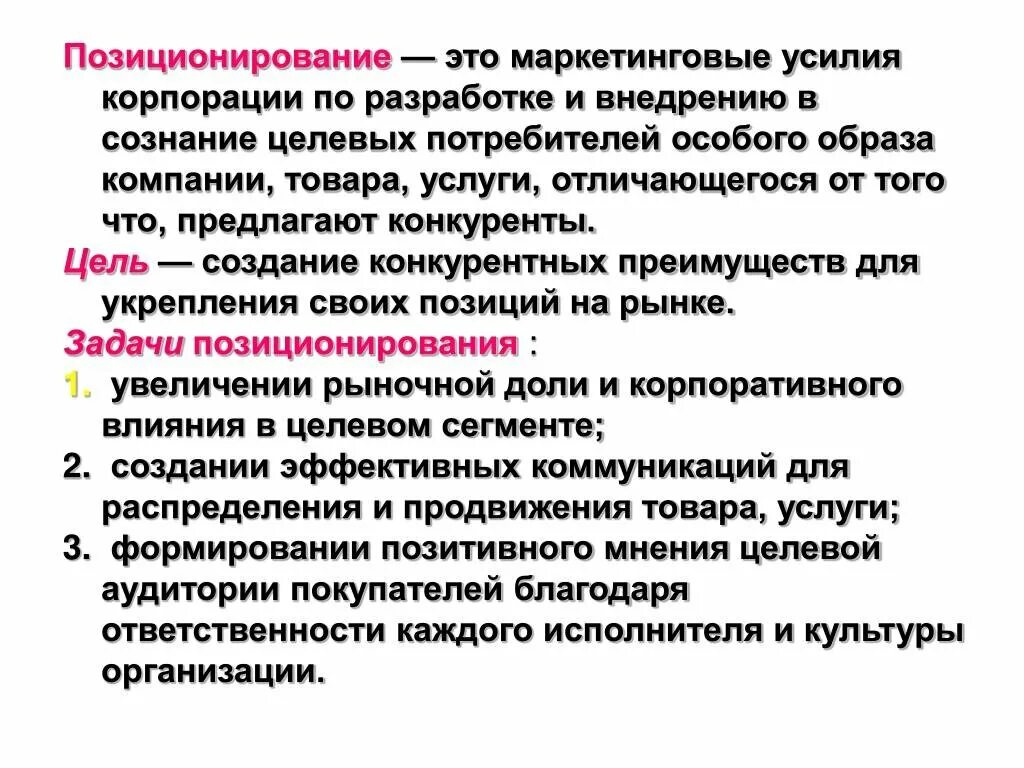 Позиционирование — это маркетинговые усилия корпорации по разработке и внедрению в сознание целевых потребителей особого образа компании, товара, услуги, отличающегося от того что, предлагают конкуренты.

Цель — создание конкурентных преимуществ для укрепления своих позиций на рынке.

Задачи позиционирования :

1. увеличении рыночной доли и корпоративного влияния в целевом сегменте;
2. создании эффективных коммуникаций для распределения и продвижения товара, услуги;
3. формировании позитивного мнения целевой аудитории покупателей благодаря ответственности каждого исполнителя и культуры организации.